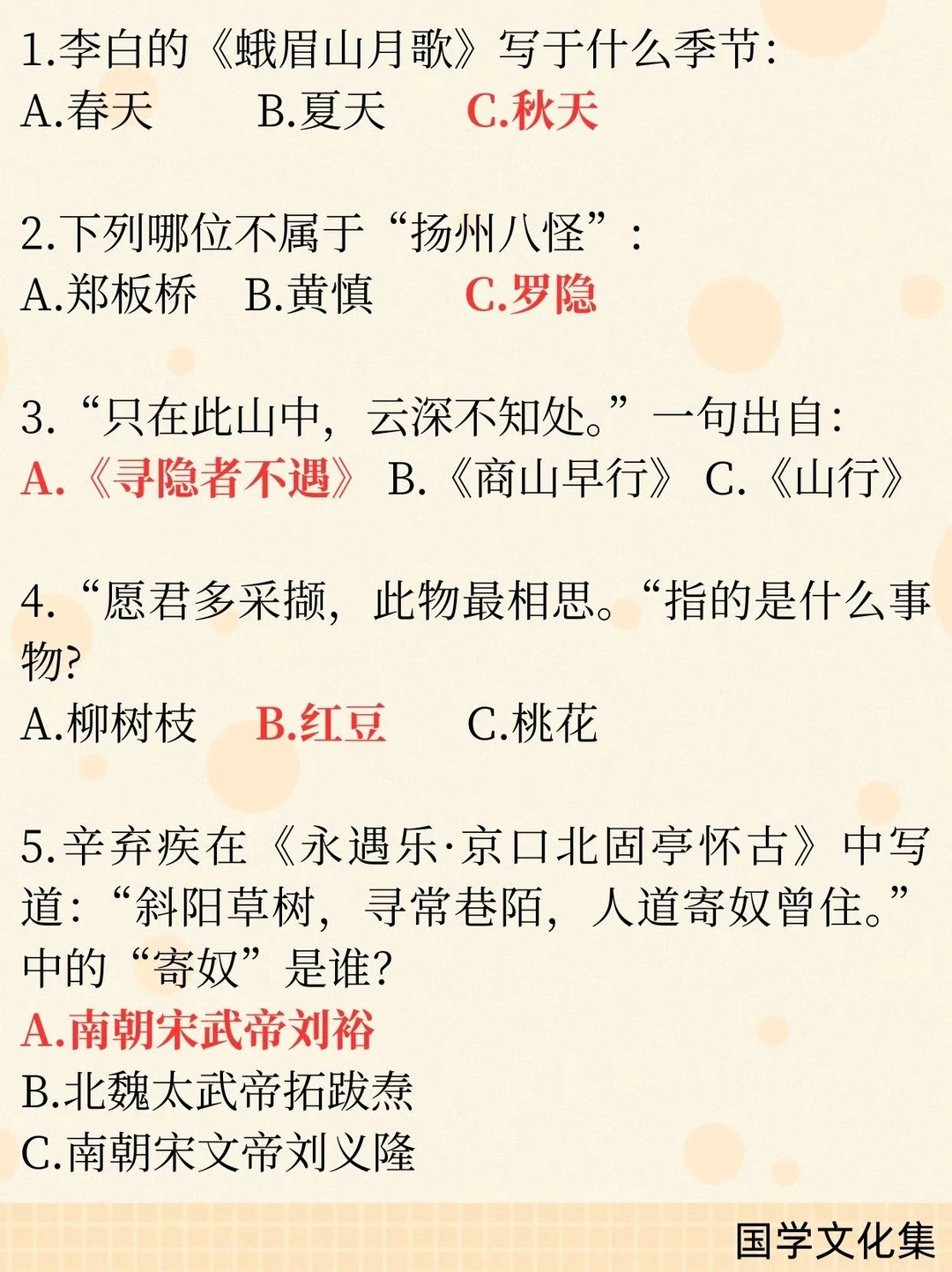 1.李白的《蛾眉山月歌》写于什么季节：
A.春天　B.夏天　C.秋天

2.下列哪位不属于“扬州八怪”：
A.郑板桥　B.黄慎　C.罗隐

3.“只在此山中，云深不知处。”一句出自：
A.《寻隐者不遇》 B.《商山早行》 C.《山行》

4.“愿君多采撷，此物最相思。“指的是什么事物?
A.柳树枝　B.红豆　C.桃花

5.辛弃疾在《永遇乐·京口北固亭怀古》中写道：“斜阳草树，寻常巷陌，人道寄奴曾住。”中的“寄奴”是谁?
A.南朝宋武帝刘裕
B.北魏太武帝拓跋焘
C.南朝宋文帝刘义隆

国学文化集